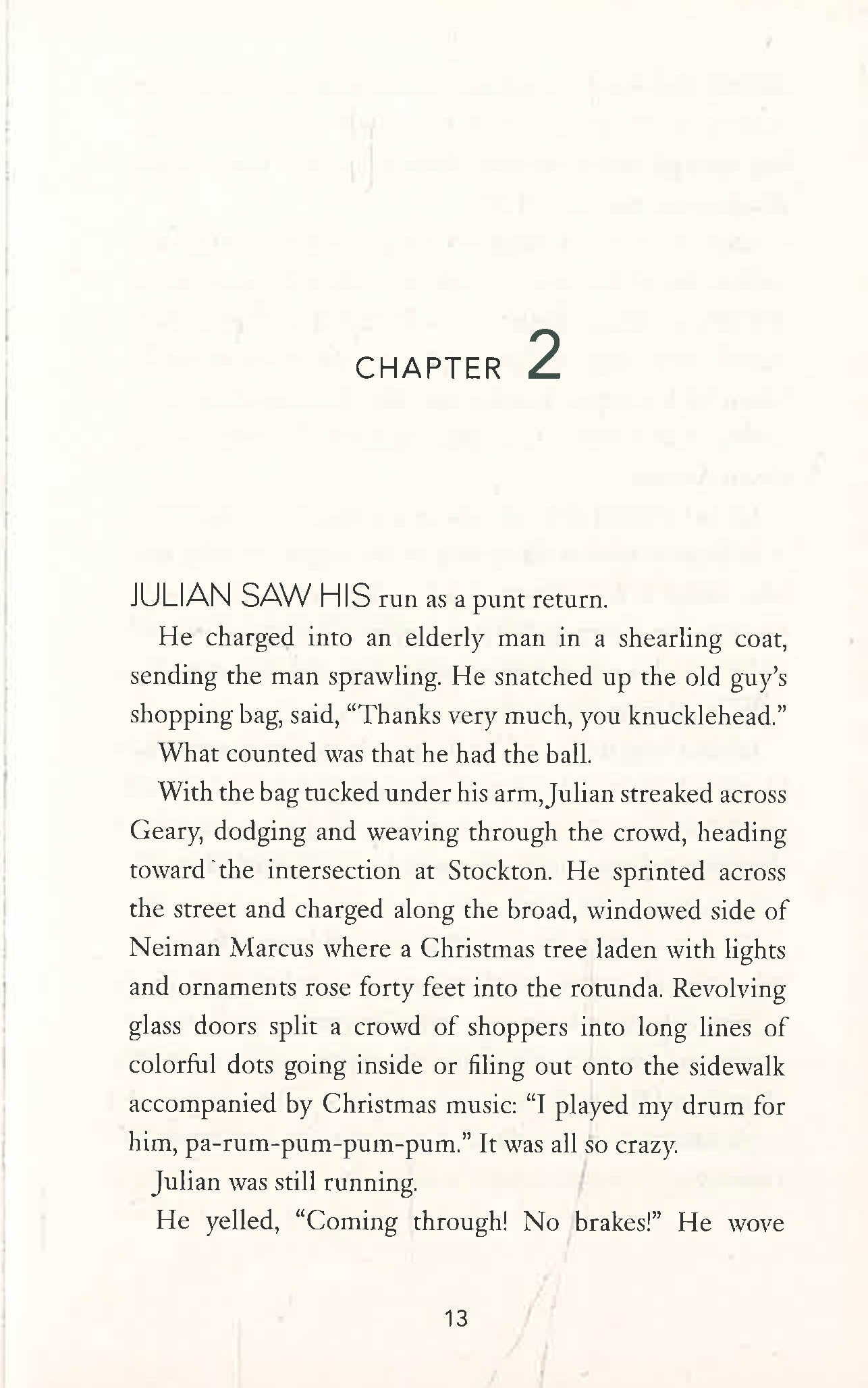 CHAPTER 2

JULIAN SAW HIS run as a punt return.

He charged into an elderly man in a shearling coat, sending the man sprawling. He snatched up the old guy's shopping bag, said, "Thanks very much, you knucklehead."

What counted was that he had the ball.

With the bag tucked under his arm, Julian streaked across Geary, dodging and weaving through the crowd, heading toward the intersection at Stockton. He sprinted across the street and charged along the broad, windowed side of Neiman Marcus where a Christmas tree laden with lights and ornaments rose forty feet into the rotunda. Revolving glass doors split a crowd of shoppers into long lines of colorful dots going inside or filing out onto the sidewalk accompanied by Christmas music: "I played my drum for him, pa-rum-pum-pum-pum." It was all so crazy.

Julian was still running.

He yelled, "Coming through! No brakes!" He wove

13